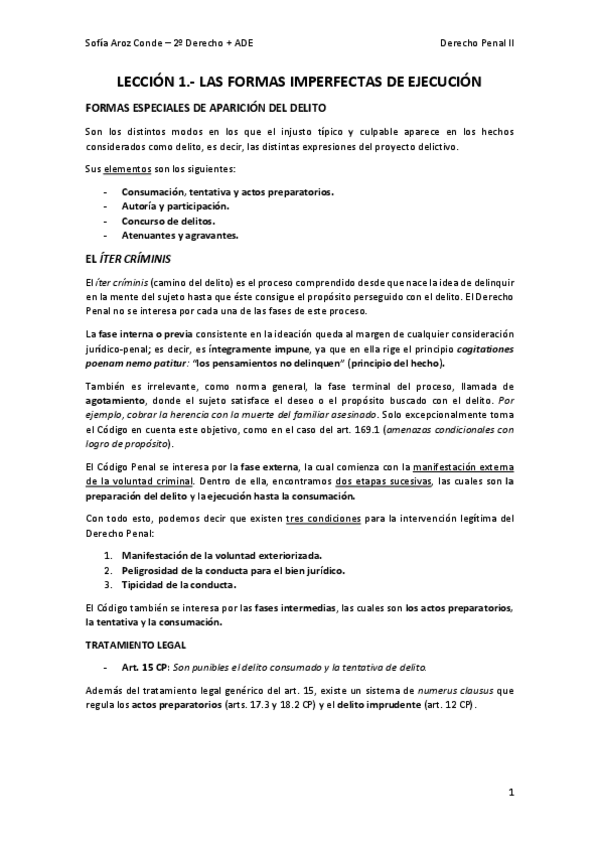 Sofía Aroz Conde – 2º Derecho + ADE Derecho Penal II

LECCIÓN 1.- LAS FORMAS IMPERFECTAS DE EJECUCIÓN

FORMAS ESPECIALES DE APARICIÓN DEL DELITO

Son los distintos modos en los que el injusto típico y culpable aparece en los hechos considerados como delito, es decir, las distintas expresiones del proyecto delictivo.

Sus elementos son los siguientes:

- Consumación, tentativa y actos preparatorios.
- Autoría y participación.
- Concurso de delitos.
- Atenuantes y agravantes.

EL ÍTER CRÍMINIS

El íter críminis (camino del delito) es el proceso comprendido desde que nace la idea de delinquir en la mente del sujeto hasta que éste consigue el propósito perseguido con el delito. El Derecho Penal no se interesa por cada una de las fases de este proceso.

La fase interna o previa consistente en la ideación queda al margen de cualquier consideración jurídico-penal; es decir, es íntegramente impune, ya que en ella rige el principio cogitationes poenam nemo patitur: "los pensamientos no delinquen" (principio del hecho).

También es irrelevante, como norma general, la fase terminal del proceso, llamada de agotamiento, donde el sujeto satisface el deseo o el propósito buscado con el delito. Por ejemplo, cobrar la herencia con la muerte del familiar asesinado. Solo excepcionalmente toma el Código en cuenta este objetivo, como en el caso del art. 169.1 (amenazas condicionales con logro de propósito).

El Código Penal se interesa por la fase externa, la cual comienza con la manifestación externa de la voluntad criminal. Dentro de ella, encontramos dos etapas sucesivas, las cuales son la preparación del delito y la ejecución hasta la consumación.

Con todo esto, podemos decir que existen tres condiciones para la intervención legítima del Derecho Penal:

1. Manifestación de la voluntad exteriorizada.
2. Peligrosidad de la conducta para el bien jurídico.
3. Tipicidad de la conducta.

El Código también se interesa por las fases intermedias, las cuales son los actos preparatorios, la tentativa y la consumación.

TRATAMIENTO LEGAL

- Art. 15 CP: Son punibles el delito consumado y la tentativa de delito.

Además del tratamiento legal genérico del art. 15, existe un sistema de numerus clausus que regula los actos preparatorios (arts. 17.3 y 18.2 CP) y el delito imprudente (art. 12 CP).

1